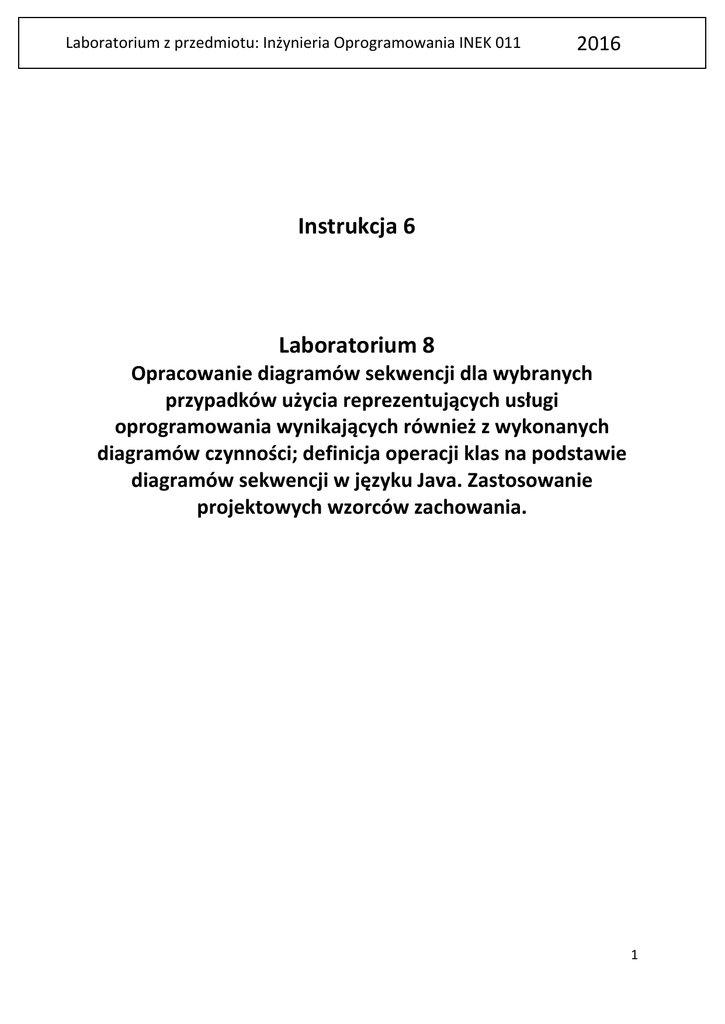 Laboratorium z przedmiotu: Inżynieria Oprogramowania INEK 011 2016

Instrukcja 6

Laboratorium 8
Opracowanie diagramów sekwencji dla wybranych przypadków użycia reprezentujących usługi oprogramowania wynikających również z wykonanych diagramów czynności; definicja operacji klas na podstawie diagramów sekwencji w języku Java. Zastosowanie projektowych wzorców zachowania.

1